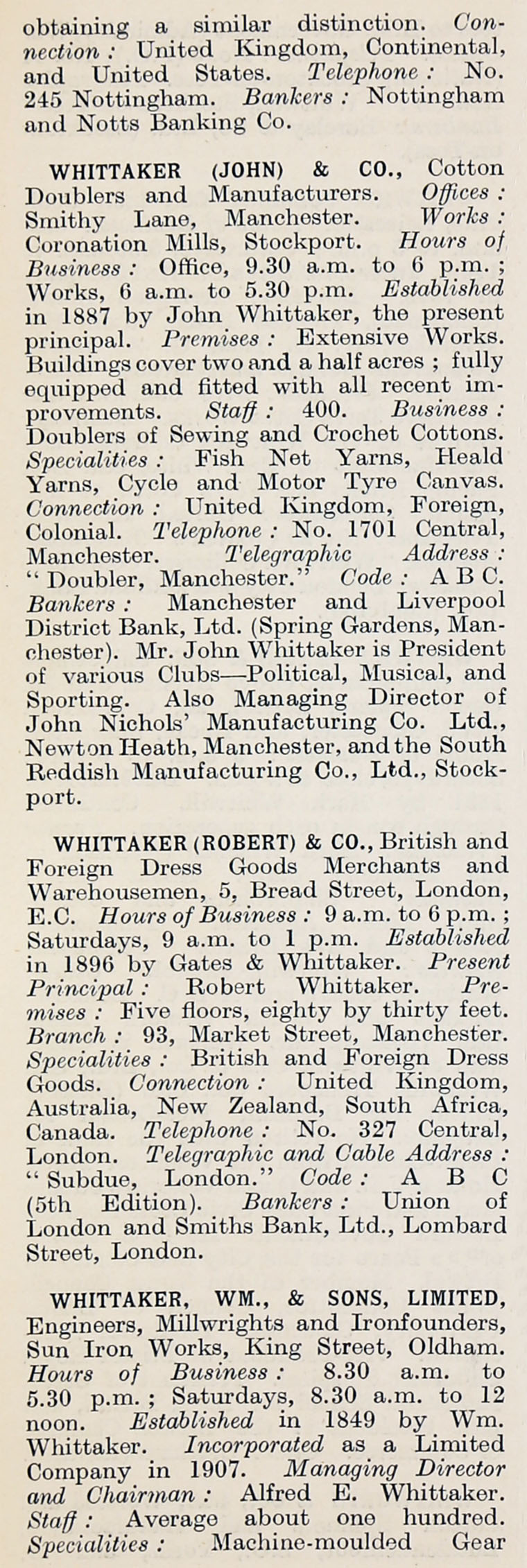 obtaining a similar distinction. Connection : United Kingdom, Continental, and United States. Telephone : No. 245 Nottingham. Bankers : Nottingham and Notts Banking Co.

WHITTAKER (JOHN) & CO., Cotton Doublers and Manufacturers. Offices : Smithy Lane, Manchester. Works : Coronation Mills, Stockport. Hours of Business : Office, 9.30 a.m. to 6 p.m. ; Works, 6 a.m. to 5.30 p.m. Established in 1887 by John Whittaker, the present principal. Premises : Extensive Works. Buildings cover two and a half acres ; fully equipped and fitted with all recent improvements. Staff : 400. Business : Doublers of Sewing and Crochet Cottons. Specialities : Fish Net Yarns, Heald Yarns, Cycle and Motor Tyre Canvas. Connection : United Kingdom, Foreign, Colonial. Telephone : No. 1701 Central, Manchester. Telegraphic Address : "Doubler, Manchester." Code : A B C. Bankers : Manchester and Liverpool District Bank, Ltd. (Spring Gardens, Manchester). Mr. John Whittaker is President of various Clubs—Political, Musical, and Sporting. Also Managing Director of John Nichols' Manufacturing Co. Ltd., Newton Heath, Manchester, and the South Reddish Manufacturing Co., Ltd., Stockport.

WHITTAKER (ROBERT) & CO., British and Foreign Dress Goods Merchants and Warehousemen, 5, Bread Street, London, E.C. Hours of Business : 9 a.m. to 6 p.m. ; Saturdays, 9 a.m. to 1 p.m. Established in 1896 by Gates & Whittaker. Present Principal : Robert Whittaker. Premises : Five floors, eighty by thirty feet. Branch : 93, Market Street, Manchester. Specialities : British and Foreign Dress Goods. Connection : United Kingdom, Australia, New Zealand, South Africa, Canada. Telephone : No. 327 Central, London. Telegraphic and Cable Address : "Subdue, London." Code : A B C (5th Edition). Bankers : Union of London and Smiths Bank, Ltd., Lombard Street, London.

WHITTAKER, WM., & SONS, LIMITED, Engineers, Millwrights and Ironfounders, Sun Iron Works, King Street, Oldham. Hours of Business : 8.30 a.m. to 5.30 p.m. ; Saturdays, 8.30 a.m. to 12 noon. Established in 1849 by Wm. Whittaker. Incorporated as a Limited Company in 1907. Managing Director and Chairman : Alfred E. Whittaker. Staff : Average about one hundred. Specialities : Machine-moulded Gear